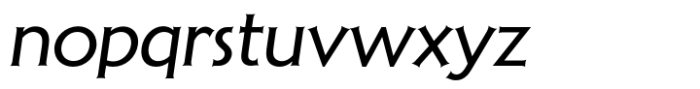 nopqrstuvwxyz